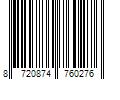 8 720874 760276